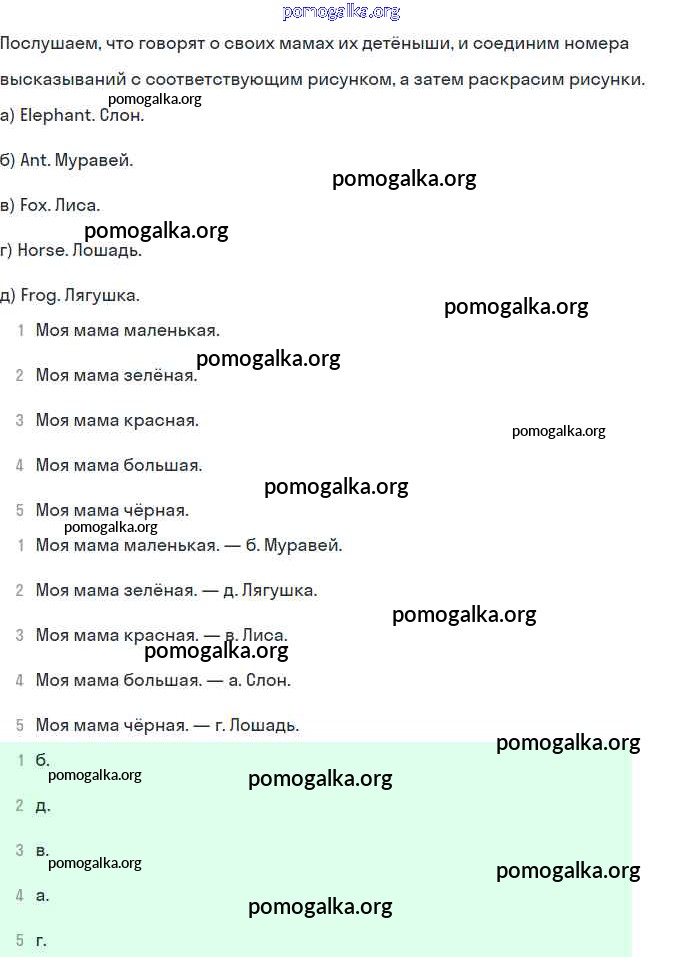 pomogalka.org

Послушаем, что говорят о своих мамах их детёныши, и соединим номера высказываний с соответствующим рисунком, а затем раскрасим рисунки.

pomogalka.org

а) Elephant. Слон.

б) Ant. Муравей.

pomogalka.org

в) Fox. Лиса.

pomogalka.org

г) Horse. Лошадь.

д) Frog. Лягушка.

pomogalka.org

1 Моя мама маленькая.

pomogalka.org

2 Моя мама зелёная.

3 Моя мама красная.

pomogalka.org

4 Моя мама большая.

pomogalka.org

5 Моя мама чёрная.

pomogalka.org

1 Моя мама маленькая. — б. Муравей.

2 Моя мама зелёная. — д. Лягушка.

pomogalka.org

3 Моя мама красная. — в. Лиса.

pomogalka.org

4 Моя мама большая. — а. Слон.

5 Моя мама чёрная. — г. Лошадь.

pomogalka.org

1 б.

pomogalka.org

pomogalka.org

2 д.

3 в.

pomogalka.org

pomogalka.org

4 а.

pomogalka.org

5 г.